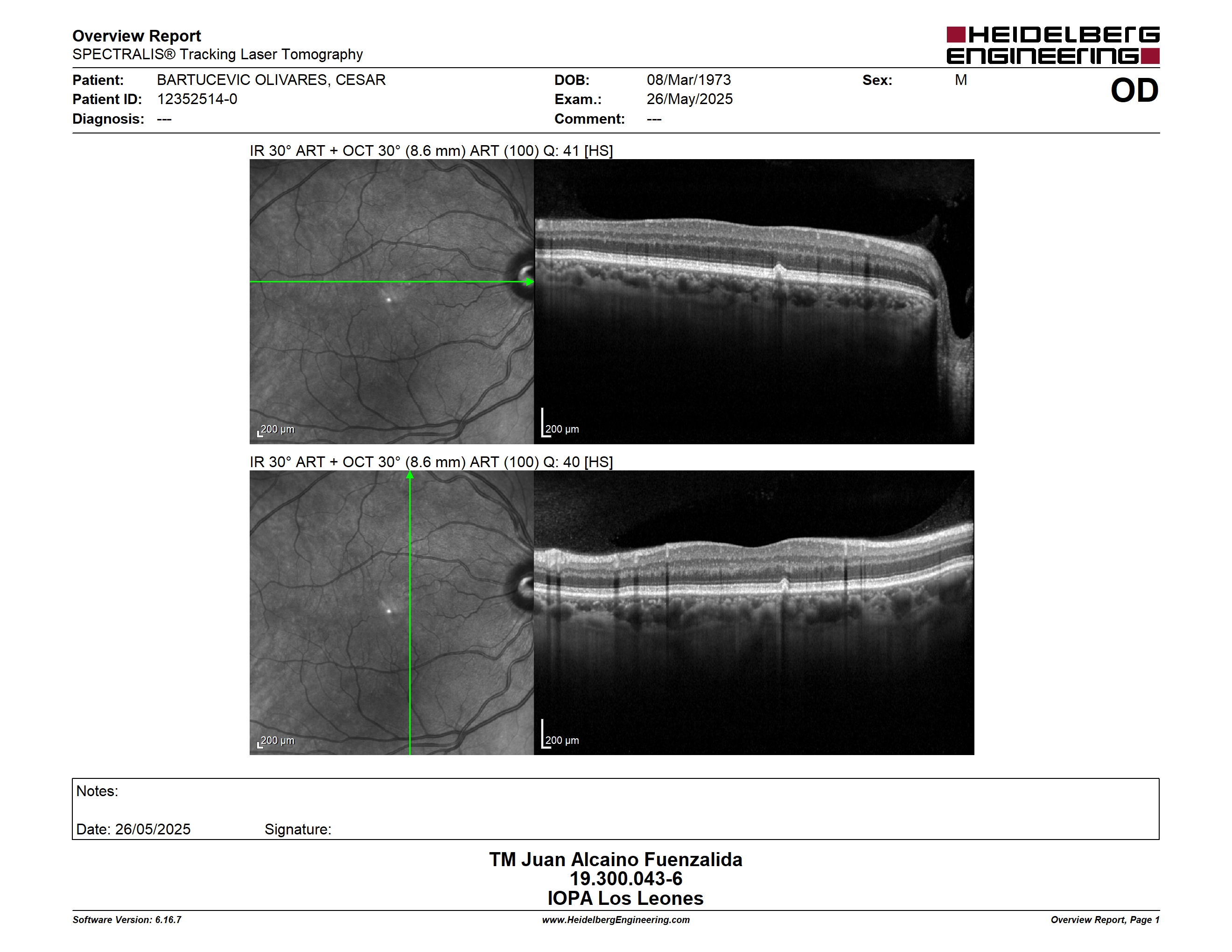 Overview Report
SPECTRALIS® Tracking Laser Tomography

HEIDELBERG ENGINEERING

Patient: BARTUCEVIC OLIVARES, CESAR
Patient ID: 12352514-0
Diagnosis: ---

DOB: 08/Mar/1973
Exam.: 26/May/2025
Comment: ---

Sex: M

OD

IR 30° ART + OCT 30° (8.6 mm) ART (100) Q: 41 [HS]

200 µm

200 µm

IR 30° ART + OCT 30° (8.6 mm) ART (100) Q: 40 [HS]

200 µm

200 µm

Notes:

Date: 26/05/2025 Signature:

TM Juan Alcaino Fuenzalida
19.300.043-6
IOPA Los Leones

Software Version: 6.16.7
www.HeidelbergEngineering.com
Overview Report, Page 1